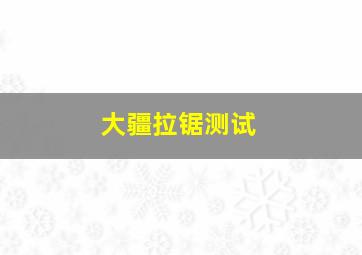 大疆拉锯测试